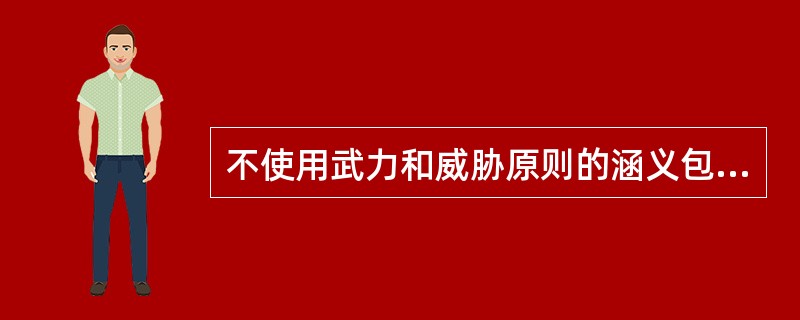 不使用武力和威胁原则的涵义包...